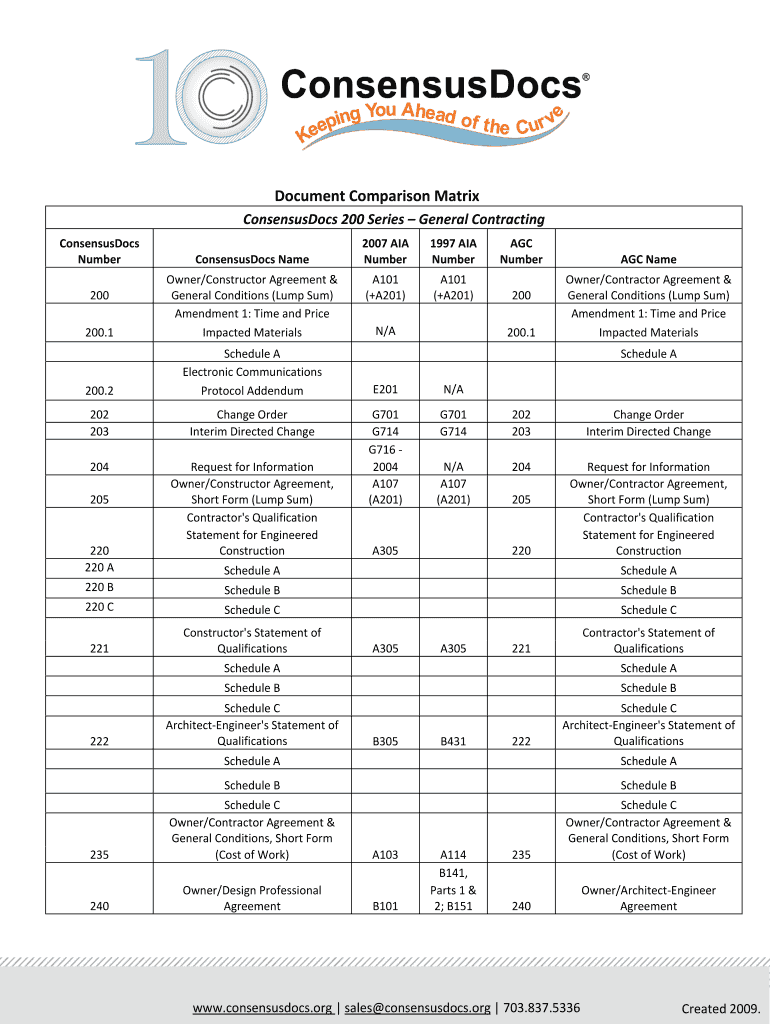 10

ConsensusDocs®

Keeping You Ahead of the Curve

Document Comparison Matrix

ConsensusDocs 200 Series – General Contracting

| ConsensusDocs Number | ConsensusDocs Name | 2007 AIA Number | 1997 AIA Number | AGC Number | AGC Name |
|---|---|---|---|---|---|
| 200 | Owner/Constructor Agreement & General Conditions (Lump Sum) | A101 (+A201) | A101 (+A201) | 200 | Owner/Contractor Agreement & General Conditions (Lump Sum) |
| 200.1 | Amendment 1: Time and Price Impacted Materials | N/A | | 200.1 | Amendment 1: Time and Price Impacted Materials |
| | Schedule A | | | | Schedule A |
| 200.2 | Electronic Communications Protocol Addendum | E201 | N/A | | |
| 202 | Change Order | G701 | G701 | 202 | Change Order |
| 203 | Interim Directed Change | G714 | G714 | 203 | Interim Directed Change |
| 204 | Request for Information | G716 - 2004 | N/A | 204 | Request for Information |
| 205 | Owner/Constructor Agreement, Short Form (Lump Sum) | A107 (A201) | A107 (A201) | 205 | Owner/Contractor Agreement, Short Form (Lump Sum) |
| 220 | Contractor's Qualification Statement for Engineered Construction | A305 | | 220 | Contractor's Qualification Statement for Engineered Construction |
| 220 A | Schedule A | | | | Schedule A |
| 220 B | Schedule B | | | | Schedule B |
| 220 C | Schedule C | | | | Schedule C |
| 221 | Constructor's Statement of Qualifications | A305 | A305 | 221 | Contractor's Statement of Qualifications |
| | Schedule A | | | | Schedule A |
| | Schedule B | | | | Schedule B |
| | Schedule C | | | | Schedule C |
| 222 | Architect-Engineer's Statement of Qualifications | B305 | B431 | 222 | Architect-Engineer's Statement of Qualifications |
| | Schedule A | | | | Schedule A |
| | Schedule B | | | | Schedule B |
| | Schedule C | | | | Schedule C |
| 235 | Owner/Contractor Agreement & General Conditions, Short Form (Cost of Work) | A103 | A114 | 235 | Owner/Contractor Agreement & General Conditions, Short Form (Cost of Work) |
| 240 | Owner/Design Professional Agreement | B101 | B141, Parts 1 & 2; B151 | 240 | Owner/Architect-Engineer Agreement |

www.consensusdocs.org | sales@consensusdocs.org | 703.837.5336

Created 2009.